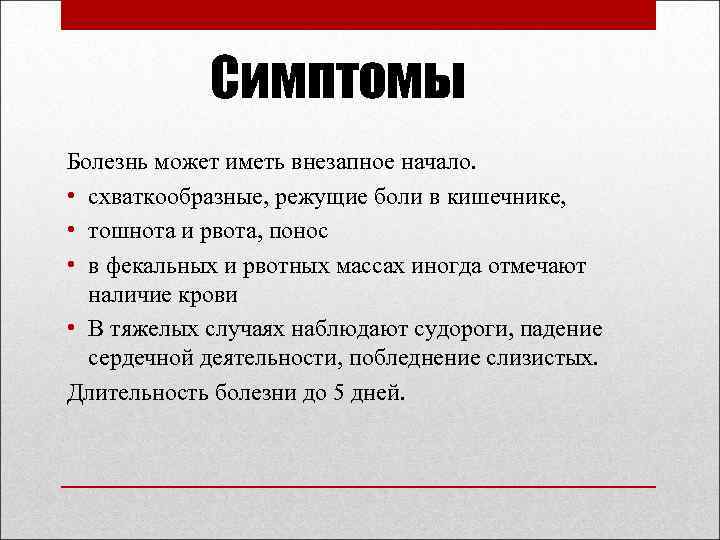 Симптомы

Болезнь может иметь внезапное начало.

• схваткообразные, режущие боли в кишечнике,
• тошнота и рвота, понос
• в фекальных и рвотных массах иногда отмечают наличие крови
• В тяжелых случаях наблюдают судороги, падение сердечной деятельности, побледнение слизистых.

Длительность болезни до 5 дней.